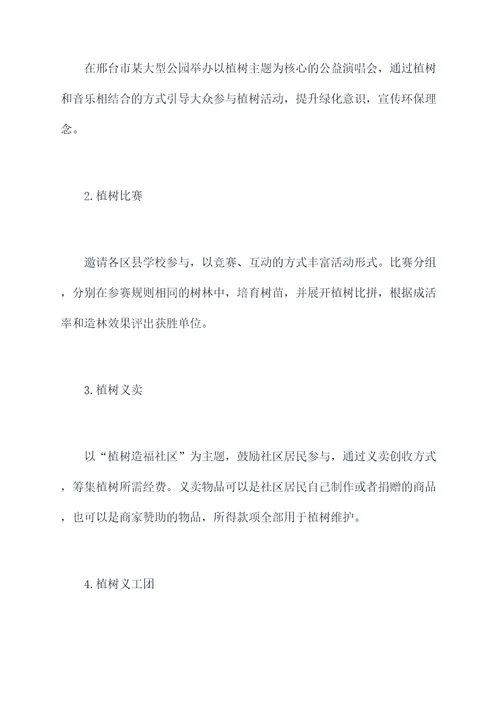 在邢台市某大型公园举办以植树主题为核心的公益演唱会，通过植树和音乐相结合的方式引导大众参与植树活动，提升绿化意识，宣传环保理念。

2.植树比赛

邀请各区县学校参与，以竞赛、互动的方式丰富活动形式。比赛分组，分别在参赛规则相同的树林中，培育树苗，并展开植树比拼，根据成活率和造林效果评出获胜单位。

3.植树义卖

以“植树造福社区”为主题，鼓励社区居民参与，通过义卖创收方式，筹集植树所需经费。义卖物品可以是社区居民自己制作或者捐赠的商品，也可以是商家赞助的物品，所得款项全部用于植树维护。

4.植树义工团